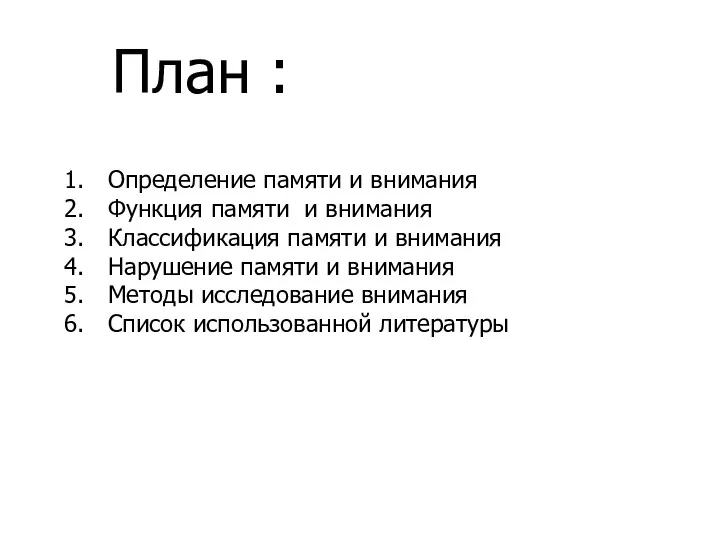 План :

1. Определение памяти и внимания
2. Функция памяти и внимания
3. Классификация памяти и внимания
4. Нарушение памяти и внимания
5. Методы исследование внимания
6. Список использованной литературы